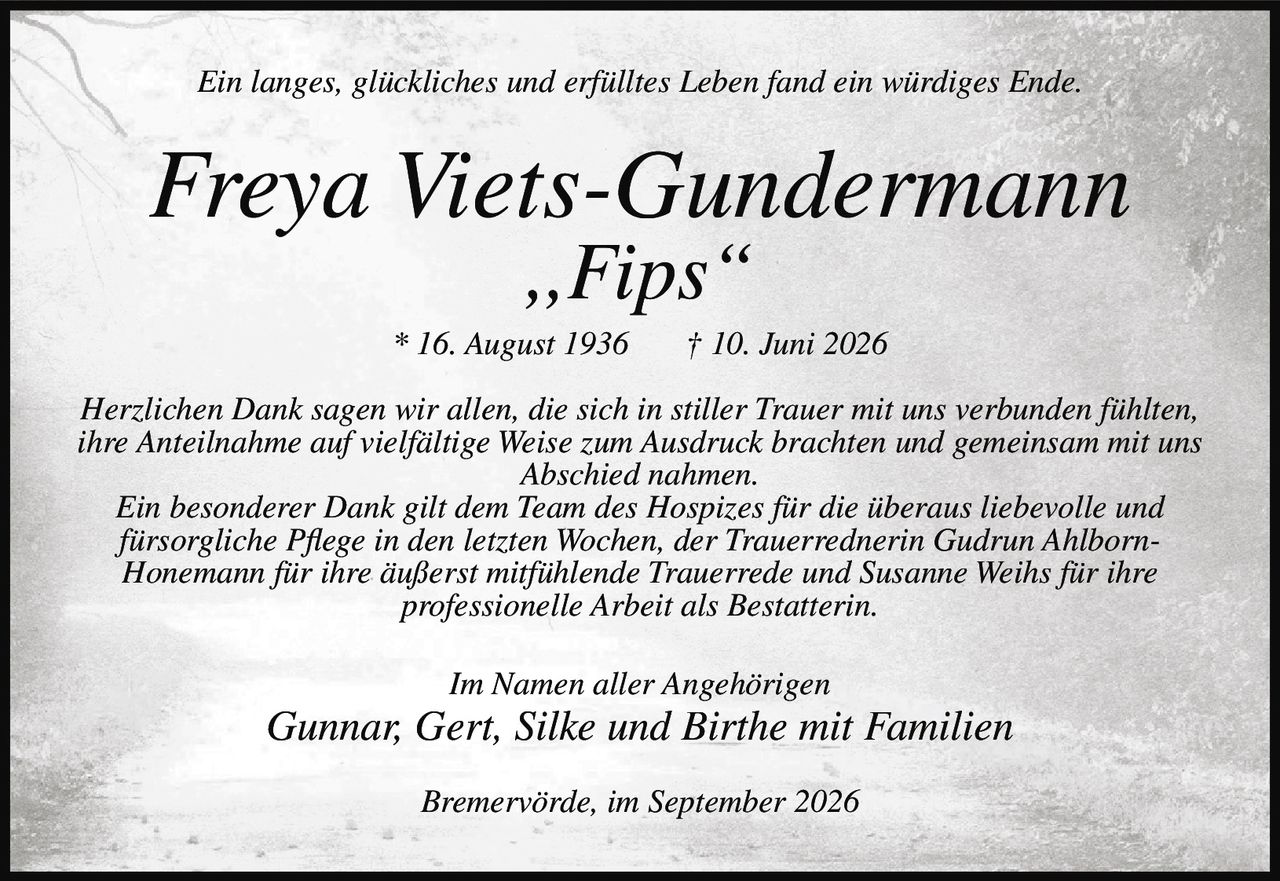 Ein langes, glückliches und erfülltes Leben fand ein würdiges Ende.

Freya Viets-Gundermann
„Fips“

* 16. August 1936 † 10. Juni 2026

Herzlichen Dank sagen wir allen, die sich in stiller Trauer mit uns verbunden fühlten, ihre Anteilnahme auf vielfältige Weise zum Ausdruck brachten und gemeinsam mit uns Abschied nahmen.
Ein besonderer Dank gilt dem Team des Hospizes für die überaus liebevolle und fürsorgliche Pflege in den letzten Wochen, der Trauerrednerin Gudrun Ahlborn-Honemann für ihre äußerst mitfühlende Trauerrede und Susanne Weihs für ihre professionelle Arbeit als Bestatterin.

Im Namen aller Angehörigen
Gunnar, Gert, Silke und Birthe mit Familien

Bremervörde, im September 2026